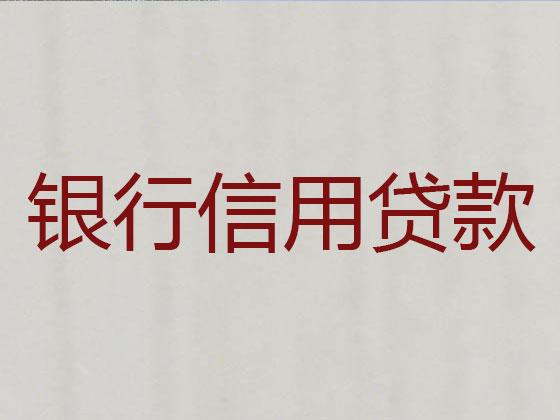 银行信用贷款